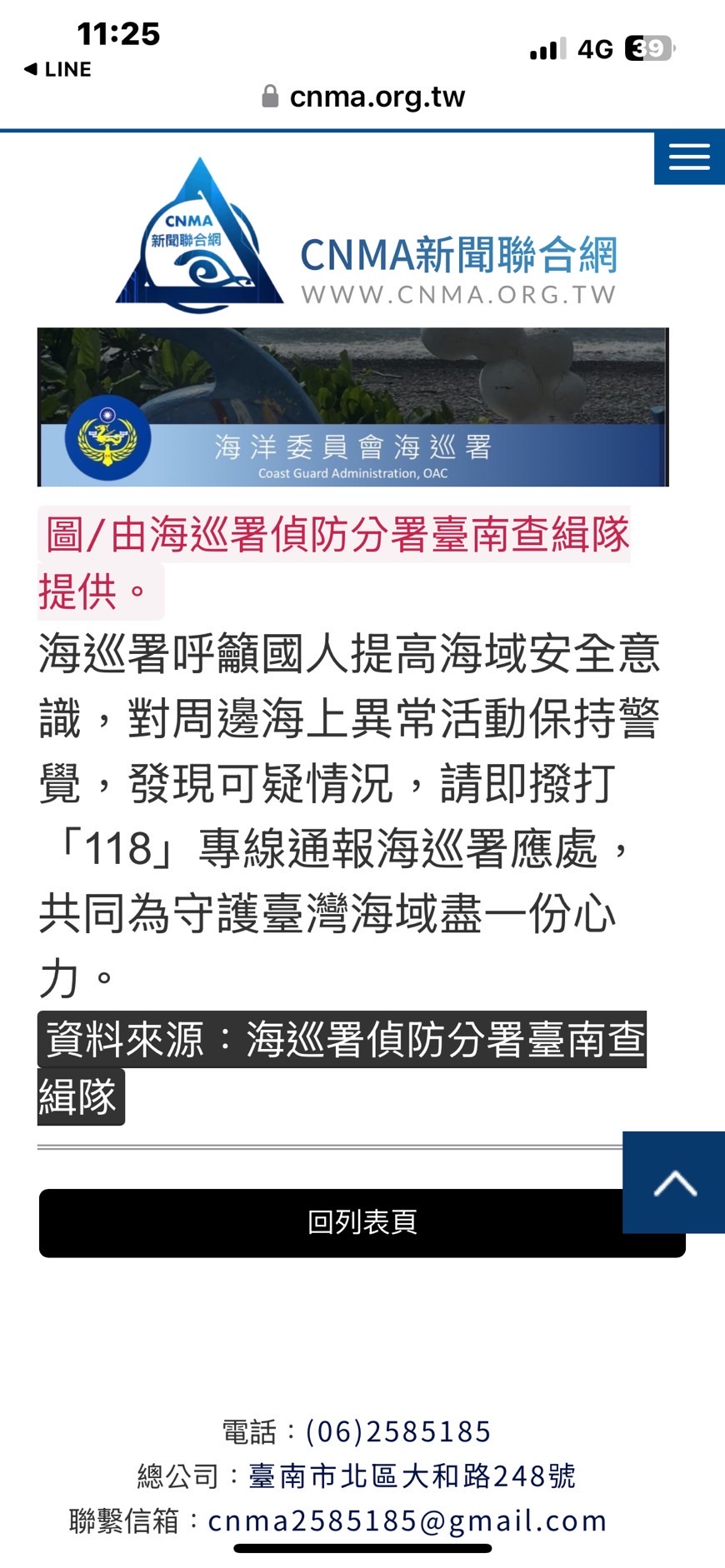 11:25
◀ LINE
4G 39
cnma.org.tw

CNMA
新聞聯合網
CNMA新聞聯合網
WWW.CNMA.ORG.TW

海洋委員會海巡署
Coast Guard Administration, OAC

圖/由海巡署偵防分署臺南查緝隊提供。

海巡署呼籲國人提高海域安全意識，對周邊海上異常活動保持警覺，發現可疑情況，請即撥打「118」專線通報海巡署應處，共同為守護臺灣海域盡一份心力。

資料來源：海巡署偵防分署臺南查緝隊

回列表頁

電話：(06)2585185
總公司：臺南市北區大和路248號
聯繫信箱：cnma2585185@gmail.com